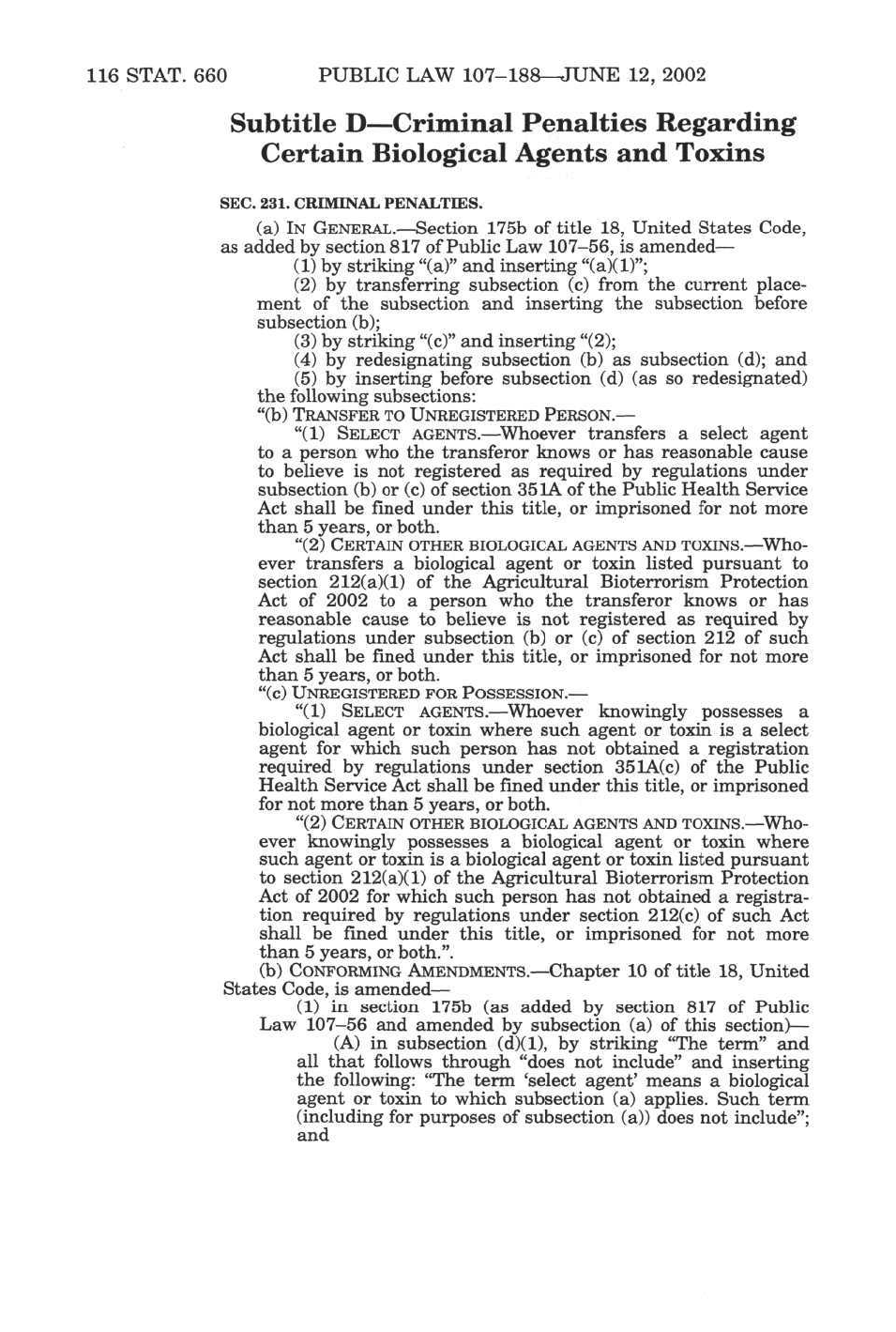 116 STAT. 660 PUBLIC LAW 107–188—JUNE 12, 2002

Subtitle D—Criminal Penalties Regarding Certain Biological Agents and Toxins

SEC. 231. CRIMINAL PENALTIES.

(a) IN GENERAL.—Section 175b of title 18, United States Code, as added by section 817 of Public Law 107–56, is amended—

(1) by striking "(a)" and inserting "(a)(1)";

(2) by transferring subsection (c) from the current placement of the subsection and inserting the subsection before subsection (b);

(3) by striking "(c)" and inserting "(2);

(4) by redesignating subsection (b) as subsection (d); and

(5) by inserting before subsection (d) (as so redesignated) the following subsections:

"(b) TRANSFER TO UNREGISTERED PERSON.—

"(1) SELECT AGENTS.—Whoever transfers a select agent to a person who the transferor knows or has reasonable cause to believe is not registered as required by regulations under subsection (b) or (c) of section 351A of the Public Health Service Act shall be fined under this title, or imprisoned for not more than 5 years, or both.

"(2) CERTAIN OTHER BIOLOGICAL AGENTS AND TOXINS.—Whoever transfers a biological agent or toxin listed pursuant to section 212(a)(1) of the Agricultural Bioterrorism Protection Act of 2002 to a person who the transferor knows or has reasonable cause to believe is not registered as required by regulations under subsection (b) or (c) of section 212 of such Act shall be fined under this title, or imprisoned for not more than 5 years, or both.

"(c) UNREGISTERED FOR POSSESSION.—

"(1) SELECT AGENTS.—Whoever knowingly possesses a biological agent or toxin where such agent or toxin is a select agent for which such person has not obtained a registration required by regulations under section 351A(c) of the Public Health Service Act shall be fined under this title, or imprisoned for not more than 5 years, or both.

"(2) CERTAIN OTHER BIOLOGICAL AGENTS AND TOXINS.—Whoever knowingly possesses a biological agent or toxin where such agent or toxin is a biological agent or toxin listed pursuant to section 212(a)(1) of the Agricultural Bioterrorism Protection Act of 2002 for which such person has not obtained a registration required by regulations under section 212(c) of such Act shall be fined under this title, or imprisoned for not more than 5 years, or both.".

(b) CONFORMING AMENDMENTS.—Chapter 10 of title 18, United States Code, is amended—

(1) in section 175b (as added by section 817 of Public Law 107–56 and amended by subsection (a) of this section)—

(A) in subsection (d)(1), by striking "The term" and all that follows through "does not include" and inserting the following: "The term 'select agent' means a biological agent or toxin to which subsection (a) applies. Such term (including for purposes of subsection (a)) does not include"; and